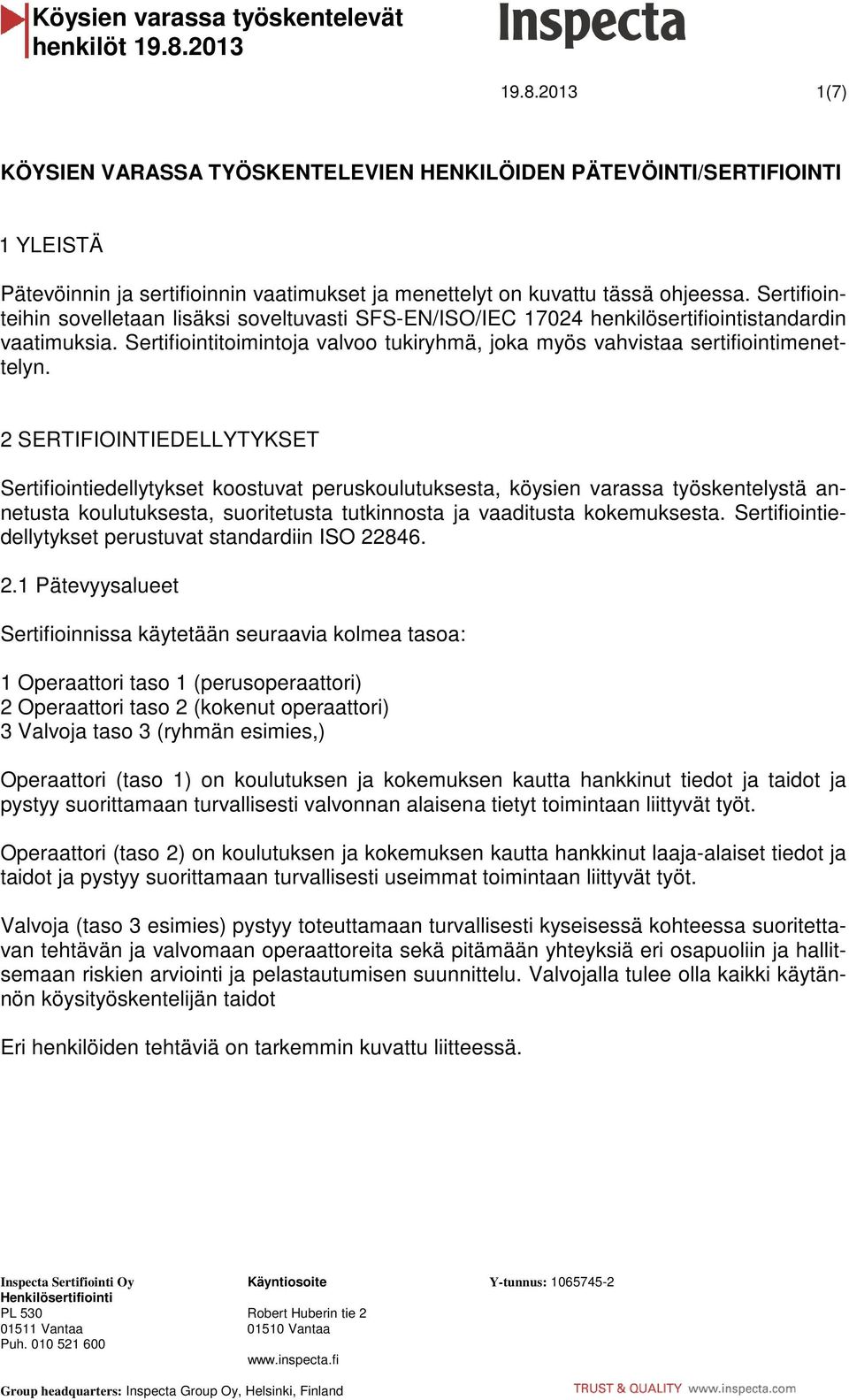 Köysien varassa työskentelevät henkilöt 19.8.2013

Inspecta

19.8.2013 1(7)

KÖYSIEN VARASSA TYÖSKENTELEVIEN HENKILÖIDEN PÄTEVÖINTI/SERTIFIOINTI

1 YLEISTÄ

Pätevöinnin ja sertifioinnin vaatimukset ja menettelyt on kuvattu tässä ohjeessa. Sertifiointeihin sovelletaan lisäksi soveltuvasti SFS-EN/ISO/IEC 17024 henkilösertifiointistandardin vaatimuksia. Sertifiointitoimintoja valvoo tukiryhmä, joka myös vahvistaa sertifiointimenettelyn.

2 SERTIFIOINTIEDELLYTYKSET

Sertifiointiedellytykset koostuvat peruskoulutuksesta, köysien varassa työskentelystä annetusta koulutuksesta, suoritetusta tutkinnosta ja vaaditusta kokemuksesta. Sertifiointiedellytykset perustuvat standardiin ISO 22846.

2.1 Pätevyysalueet

Sertifioinnissa käytetään seuraavia kolmea tasoa:

1 Operaattori taso 1 (perusoperaattori)
2 Operaattori taso 2 (kokenut operaattori)
3 Valvoja taso 3 (ryhmän esimies,)

Operaattori (taso 1) on koulutuksen ja kokemuksen kautta hankkinut tiedot ja taidot ja pystyy suorittamaan turvallisesti valvonnan alaisena tietyt toimintaan liittyvät työt.

Operaattori (taso 2) on koulutuksen ja kokemuksen kautta hankkinut laaja-alaiset tiedot ja taidot ja pystyy suorittamaan turvallisesti useimmat toimintaan liittyvät työt.

Valvoja (taso 3 esimies) pystyy toteuttamaan turvallisesti kyseisessä kohteessa suoritettavan tehtävän ja valvomaan operaattoreita sekä pitämään yhteyksiä eri osapuoliin ja hallitsemaan riskien arviointi ja pelastautumisen suunnittelu. Valvojalla tulee olla kaikki käytännön köysityöskentelijän taidot

Eri henkilöiden tehtäviä on tarkemmin kuvattu liitteessä.

Inspecta Sertifiointi Oy
Henkilösertifiointi
PL 530
01511 Vantaa
Puh. 010 521 600

Käyntiosoite

Robert Huberin tie 2
01510 Vantaa

www.inspecta.fi

Y-tunnus: 1065745-2

Group headquarters: Inspecta Group Oy, Helsinki, Finland

TRUST & QUALITY www.inspecta.com